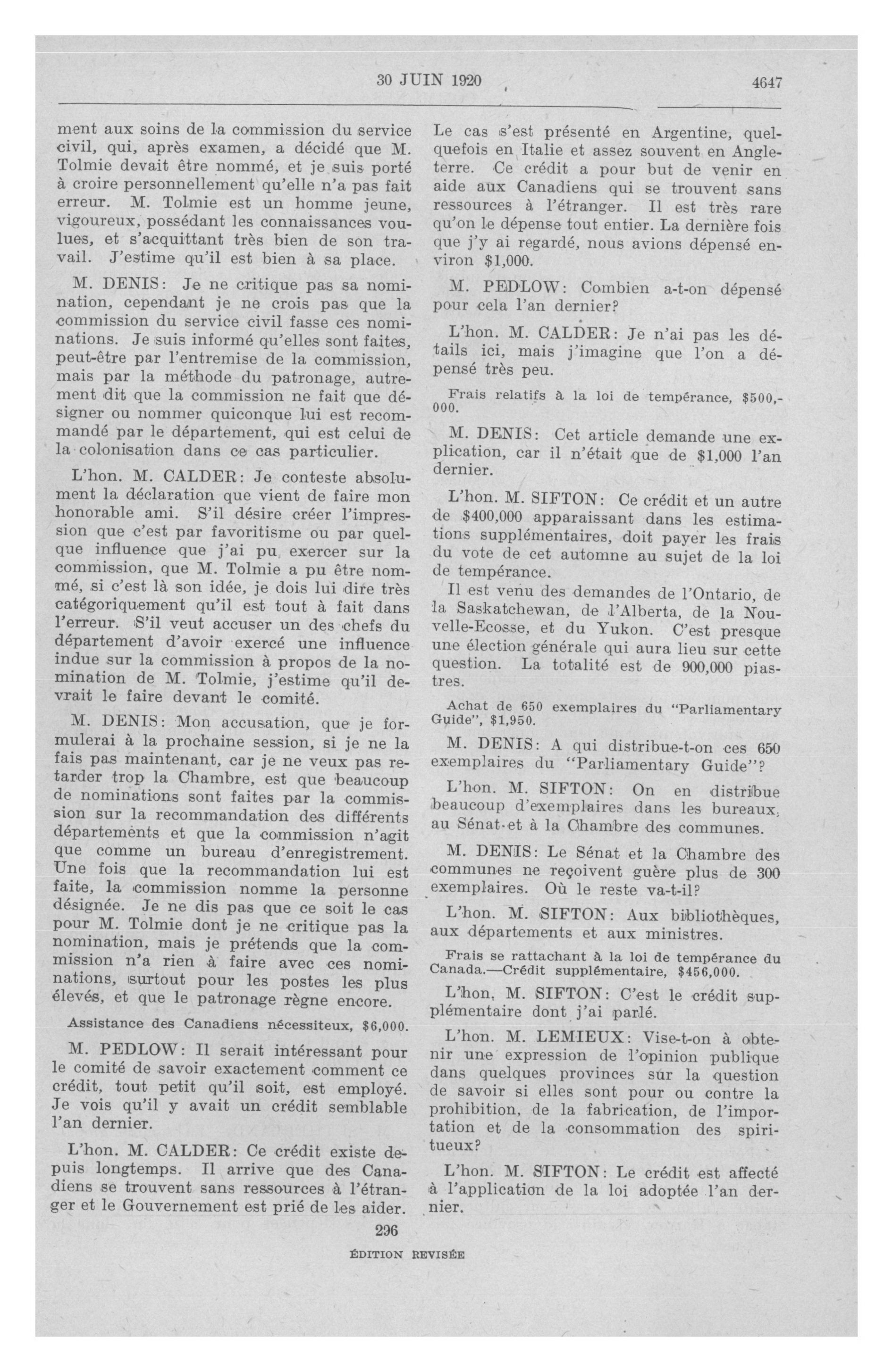 30 JUIN 1920

4647

ment aux soins de la commission du service civil, qui, après examen, a décidé que M. Tolmie devait être nommé, et je suis porté à croire personnellement qu'elle n'a pas fait erreur. M. Tolmie est un homme jeune, vigoureux, possédant les connaissances voulues, et s'acquittant très bien de son travail. J'estime qu'il est bien à sa place.

M. DENIS: Je ne critique pas sa nomination, cependant je ne crois pas que la commission du service civil fasse ces nominations. Je suis informé qu'elles sont faites, peut-être par l'entremise de la commission, mais par la méthode du patronage, autrement dit que la commission ne fait que désigner ou nommer quiconque lui est recommandé par le département, qui est celui de la colonisation dans ce cas particulier.

L'hon. M. CALDER: Je conteste absolument la déclaration que vient de faire mon honorable ami. S'il désire créer l'impression que c'est par favoritisme ou par quelque influence que j'ai pu exercer sur la commission, que M. Tolmie a pu être nommé, si c'est là son idée, je dois lui dire très catégoriquement qu'il est tout à fait dans l'erreur. S'il veut accuser un des chefs du département d'avoir exercé une influence indue sur la commission à propos de la nomination de M. Tolmie, j'estime qu'il devrait le faire devant le comité.

M. DENIS: Mon accusation, que je formulerai à la prochaine session, si je ne la fais pas maintenant, car je ne veux pas retarder trop la Chambre, est que beaucoup de nominations sont faites par la commission sur la recommandation des différents départements et que la commission n'agit que comme un bureau d'enregistrement. Une fois que la recommandation lui est faite, la commission nomme la personne désignée. Je ne dis pas que ce soit le cas pour M. Tolmie dont je ne critique pas la nomination, mais je prétends que la commission n'a rien à faire avec ces nominations, surtout pour les postes les plus élevés, et que le patronage règne encore.

Assistance des Canadiens nécessiteux, $6,000.

M. PEDLOW: Il serait intéressant pour le comité de savoir exactement comment ce crédit, tout petit qu'il soit, est employé. Je vois qu'il y avait un crédit semblable l'an dernier.

L'hon. M. CALDER: Ce crédit existe depuis longtemps. Il arrive que des Canadiens se trouvent sans ressources à l'étranger et le Gouvernement est prié de les aider. Le cas s'est présenté en Argentine, quelquefois en Italie et assez souvent en Angleterre. Ce crédit a pour but de venir en aide aux Canadiens qui se trouvent sans ressources à l'étranger. Il est très rare qu'on le dépense tout entier. La dernière fois que j'y ai regardé, nous avions dépensé environ $1,000.

M. PEDLOW: Combien a-t-on dépensé pour cela l'an dernier?

L'hon. M. CALDER: Je n'ai pas les détails ici, mais j'imagine que l'on a dépensé très peu.

Frais relatifs à la loi de tempérance, $500,000.

M. DENIS: Cet article demande une explication, car il n'était que de $1,000 l'an dernier.

L'hon. M. SIFTON: Ce crédit et un autre de $400,000 apparaissant dans les estimations supplémentaires, doit payer les frais du vote de cet automne au sujet de la loi de tempérance.

Il est venu des demandes de l'Ontario, de la Saskatchewan, de l'Alberta, de la Nouvelle-Ecosse, et du Yukon. C'est presque une élection générale qui aura lieu sur cette question. La totalité est de 900,000 piastres.

Achat de 650 exemplaires du "Parliamentary Guide", $1,950.

M. DENIS: A qui distribue-t-on ces 650 exemplaires du "Parliamentary Guide"?

L'hon. M. SIFTON: On en distribue beaucoup d'exemplaires dans les bureaux, au Sénat et à la Chambre des communes.

M. DENIS: Le Sénat et la Chambre des communes ne reçoivent guère plus de 300 exemplaires. Où le reste va-t-il?

L'hon. M. SIFTON: Aux bibliothèques, aux départements et aux ministres.

Frais se rattachant à la loi de tempérance du Canada.—Crédit supplémentaire, $456,000.

L'hon. M. SIFTON: C'est le crédit supplémentaire dont j'ai parlé.

L'hon. M. LEMIEUX: Vise-t-on à obtenir une expression de l'opinion publique dans quelques provinces sur la question de savoir si elles sont pour ou contre la prohibition, de la fabrication, de l'importation et de la consommation des spiritueux?

L'hon. M. SIFTON: Le crédit est affecté à l'application de la loi adoptée l'an dernier.

296

ÉDITION REVISÉE